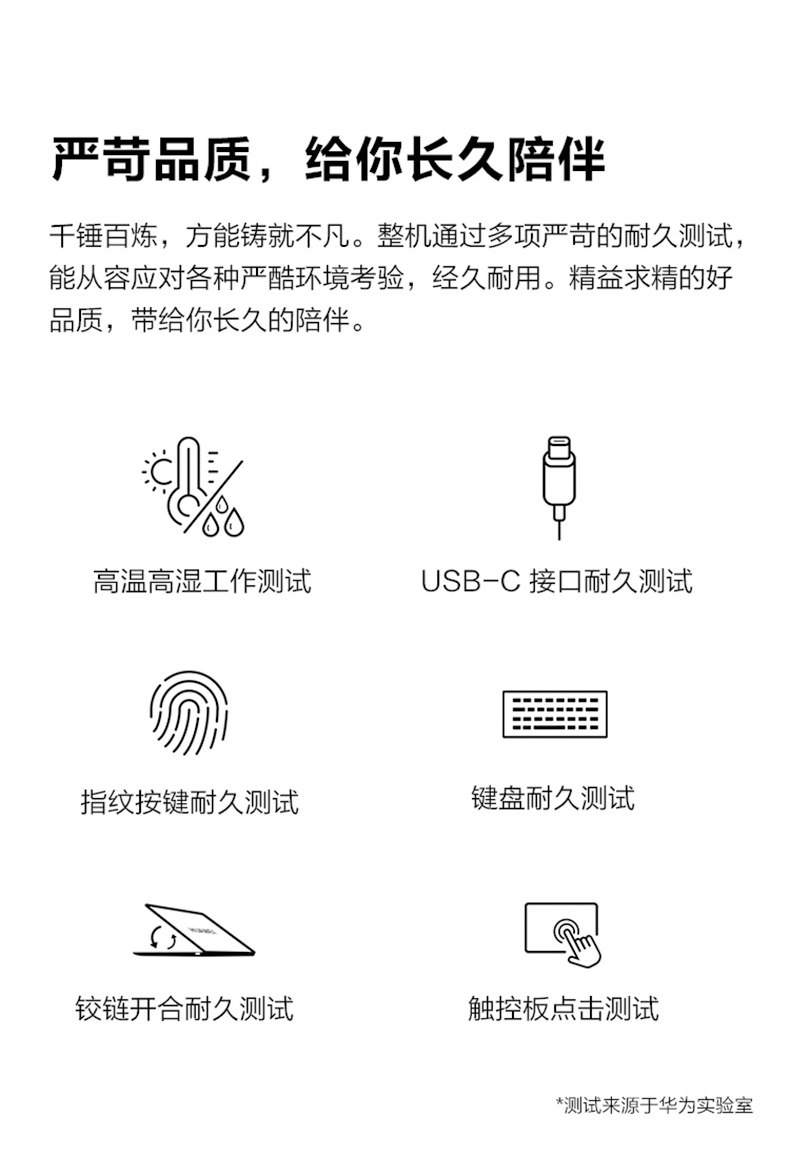 严苛品质，给你长久陪伴

千锤百炼，方能铸就不凡。整机通过多项严苛的耐久测试，能从容应对各种严酷环境考验，经久耐用。精益求精的好品质，带给你长久的陪伴。

高温高湿工作测试

USB-C 接口耐久测试

指纹按键耐久测试

键盘耐久测试

铰链开合耐久测试

触控板点击测试

*测试来源于华为实验室